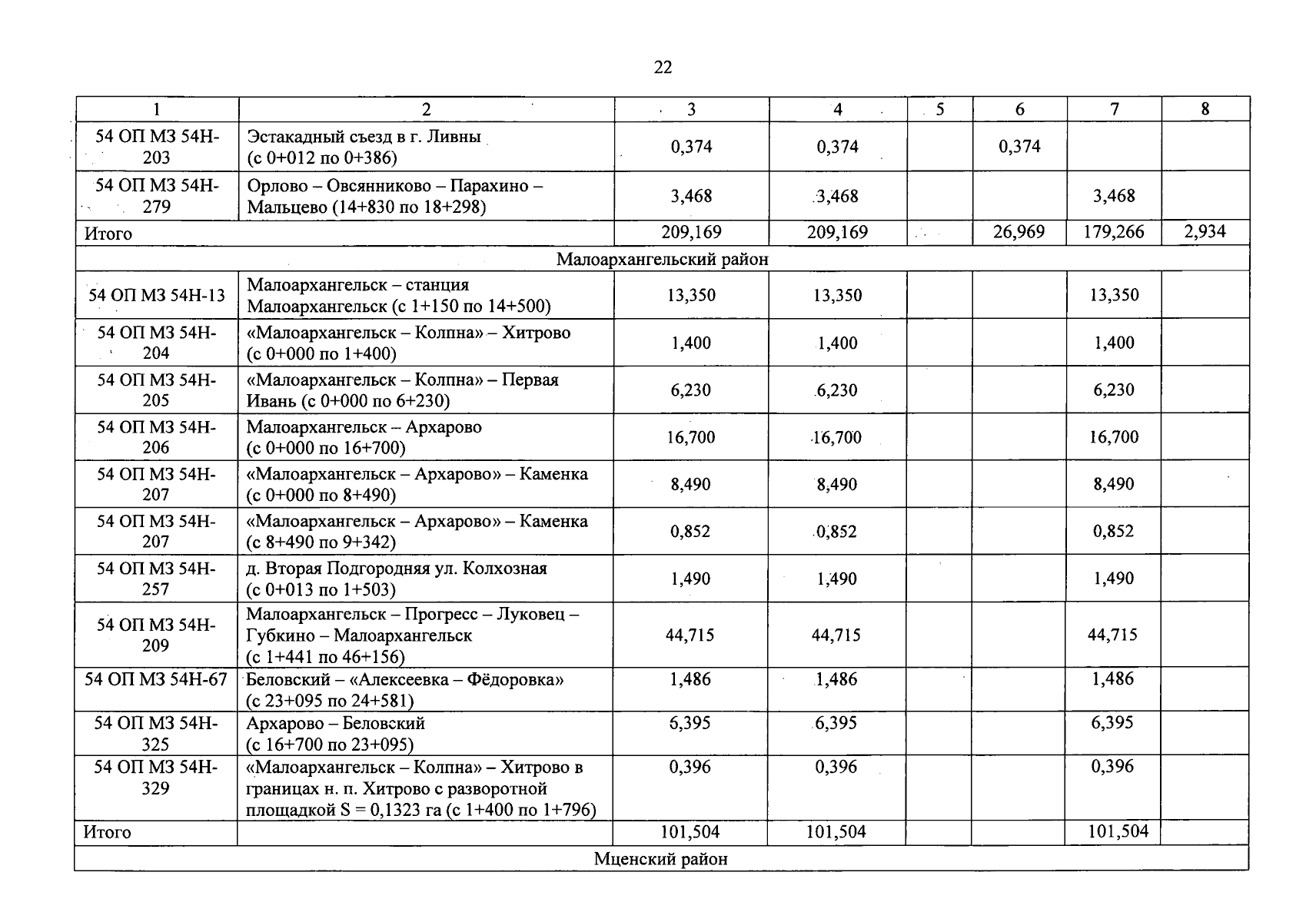 22

| 1 | 2 | 3 | 4 | 5 | 6 | 7 | 8 |
|---|---|---|---|---|---|---|---|
| 54 ОП МЗ 54Н-203 | Эстакадный съезд в г. Ливны (с 0+012 по 0+386) | 0,374 | 0,374 |  | 0,374 |  |  |
| 54 ОП МЗ 54Н-279 | Орлово – Овсянниково – Парахино – Мальцево (14+830 по 18+298) | 3,468 | 3,468 |  |  | 3,468 |  |
| Итого |  | 209,169 | 209,169 |  | 26,969 | 179,266 | 2,934 |
| Малоархангельский район | | | | | | | |
| 54 ОП МЗ 54Н-13 | Малоархангельск – станция Малоархангельск (с 1+150 по 14+500) | 13,350 | 13,350 |  |  | 13,350 |  |
| 54 ОП МЗ 54Н-204 | «Малоархангельск – Колпна» – Хитрово (с 0+000 по 1+400) | 1,400 | 1,400 |  |  | 1,400 |  |
| 54 ОП МЗ 54Н-205 | «Малоархангельск – Колпна» – Первая Ивань (с 0+000 по 6+230) | 6,230 | 6,230 |  |  | 6,230 |  |
| 54 ОП МЗ 54Н-206 | Малоархангельск – Архарово (с 0+000 по 16+700) | 16,700 | 16,700 |  |  | 16,700 |  |
| 54 ОП МЗ 54Н-207 | «Малоархангельск – Архарово» – Каменка (с 0+000 по 8+490) | 8,490 | 8,490 |  |  | 8,490 |  |
| 54 ОП МЗ 54Н-207 | «Малоархангельск – Архарово» – Каменка (с 8+490 по 9+342) | 0,852 | 0,852 |  |  | 0,852 |  |
| 54 ОП МЗ 54Н-257 | д. Вторая Подгородняя ул. Колхозная (с 0+013 по 1+503) | 1,490 | 1,490 |  |  | 1,490 |  |
| 54 ОП МЗ 54Н-209 | Малоархангельск – Прогресс – Луковец – Губкино – Малоархангельск (с 1+441 по 46+156) | 44,715 | 44,715 |  |  | 44,715 |  |
| 54 ОП МЗ 54Н-67 | Беловский – «Алексеевка – Фёдоровка» (с 23+095 по 24+581) | 1,486 | 1,486 |  |  | 1,486 |  |
| 54 ОП МЗ 54Н-325 | Архарово – Беловский (с 16+700 по 23+095) | 6,395 | 6,395 |  |  | 6,395 |  |
| 54 ОП МЗ 54Н-329 | «Малоархангельск – Колпна» – Хитрово в границах н. п. Хитрово с разворотной площадкой S = 0,1323 га (с 1+400 по 1+796) | 0,396 | 0,396 |  |  | 0,396 |  |
| Итого |  | 101,504 | 101,504 |  |  | 101,504 |  |
| Мценский район | | | | | | | |